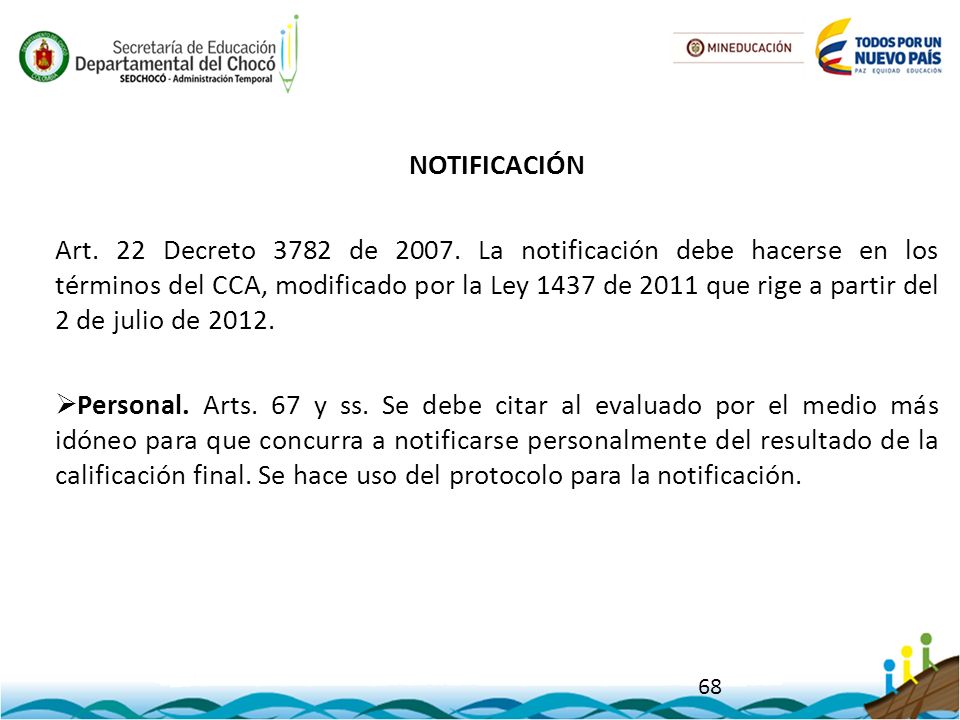 Secretaría de Educación Departamental del Chocó
SEDCHOCÓ - Administración Temporal

MINEDUCACIÓN

TODOS POR UN NUEVO PAÍS
PAZ EQUIDAD EDUCACIÓN

NOTIFICACIÓN

Art. 22 Decreto 3782 de 2007. La notificación debe hacerse en los términos del CCA, modificado por la Ley 1437 de 2011 que rige a partir del 2 de julio de 2012.

➢**Personal.** Arts. 67 y ss. Se debe citar al evaluado por el medio más idóneo para que concurra a notificarse personalmente del resultado de la calificación final. Se hace uso del protocolo para la notificación.

68